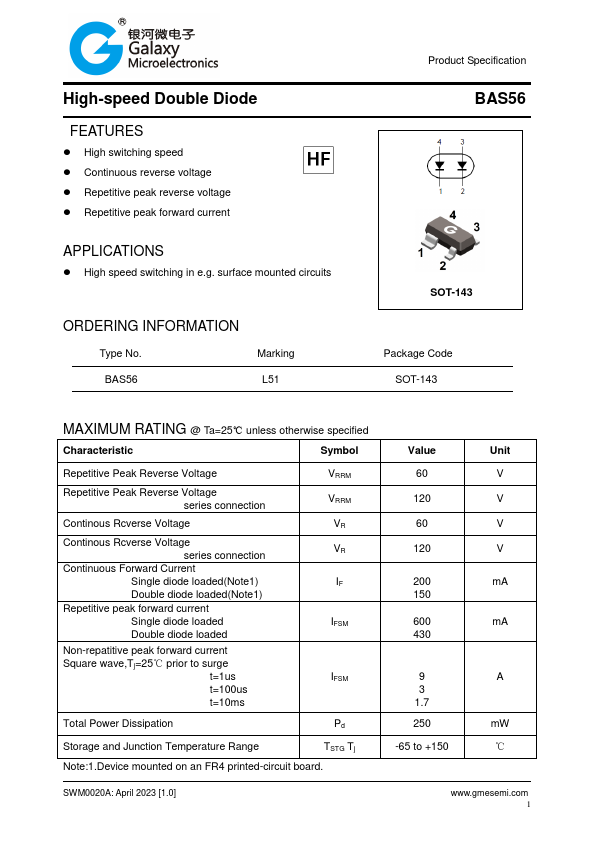 ®
银河微电子
Galaxy
Microelectronics

Product Specification

High-speed Double Diode

BAS56

FEATURES

- High switching speed
- Continuous reverse voltage
- Repetitive peak reverse voltage
- Repetitive peak forward current

HF

4 3
1 2

4
3
1
2

SOT-143

APPLICATIONS

- High speed switching in e.g. surface mounted circuits

ORDERING INFORMATION

| Type No. | Marking | Package Code |
|---|---|---|
| BAS56 | L51 | SOT-143 |

MAXIMUM RATING @ Ta=25℃ unless otherwise specified

| Characteristic | Symbol | Value | Unit |
|---|---|---|---|
| Repetitive Peak Reverse Voltage | $V_{RRM}$ | 60 | V |
| Repetitive Peak Reverse Voltage series connection | $V_{RRM}$ | 120 | V |
| Continous Rcverse Voltage | $V_R$ | 60 | V |
| Continous Rcverse Voltage series connection | $V_R$ | 120 | V |
| Continuous Forward Current Single diode loaded(Note1) Double diode loaded(Note1) | $I_F$ | 200 150 | mA |
| Repetitive peak forward current Single diode loaded Double diode loaded | $I_{FSM}$ | 600 430 | mA |
| Non-repatitive peak forward current Square wave,$T_j$=25℃ prior to surge t=1us t=100us t=10ms | $I_{FSM}$ | 9 3 1.7 | A |
| Total Power Dissipation | $P_d$ | 250 | mW |
| Storage and Junction Temperature Range | $T_{STG}$ $T_j$ | -65 to +150 | ℃ |

Note:1.Device mounted on an FR4 printed-circuit board.

SWM0020A: April 2023 [1.0]

www.gmesemi.com

1